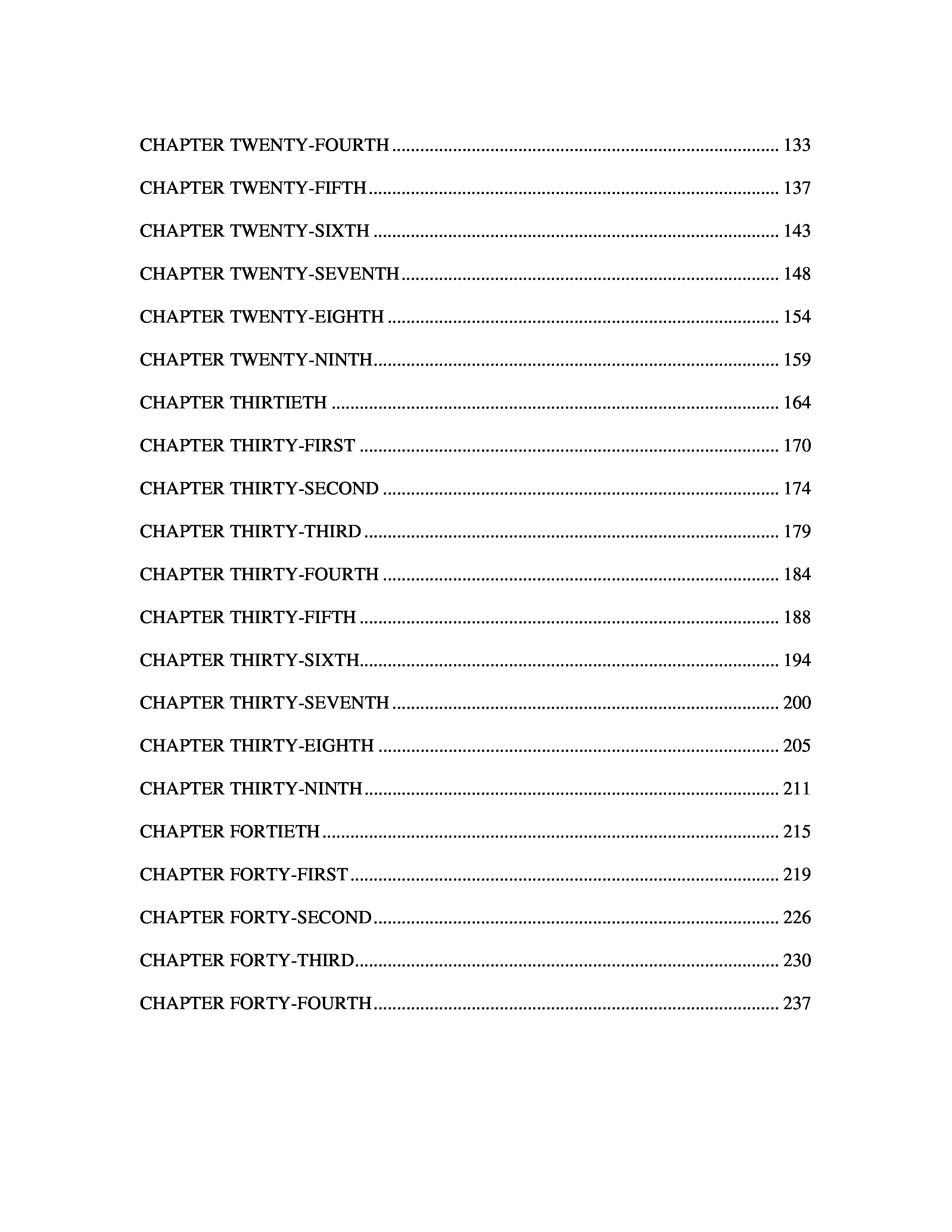 CHAPTER TWENTY-FOURTH 133

CHAPTER TWENTY-FIFTH 137

CHAPTER TWENTY-SIXTH 143

CHAPTER TWENTY-SEVENTH 148

CHAPTER TWENTY-EIGHTH 154

CHAPTER TWENTY-NINTH 159

CHAPTER THIRTIETH 164

CHAPTER THIRTY-FIRST 170

CHAPTER THIRTY-SECOND 174

CHAPTER THIRTY-THIRD 179

CHAPTER THIRTY-FOURTH 184

CHAPTER THIRTY-FIFTH 188

CHAPTER THIRTY-SIXTH 194

CHAPTER THIRTY-SEVENTH 200

CHAPTER THIRTY-EIGHTH 205

CHAPTER THIRTY-NINTH 211

CHAPTER FORTIETH 215

CHAPTER FORTY-FIRST 219

CHAPTER FORTY-SECOND 226

CHAPTER FORTY-THIRD 230

CHAPTER FORTY-FOURTH 237